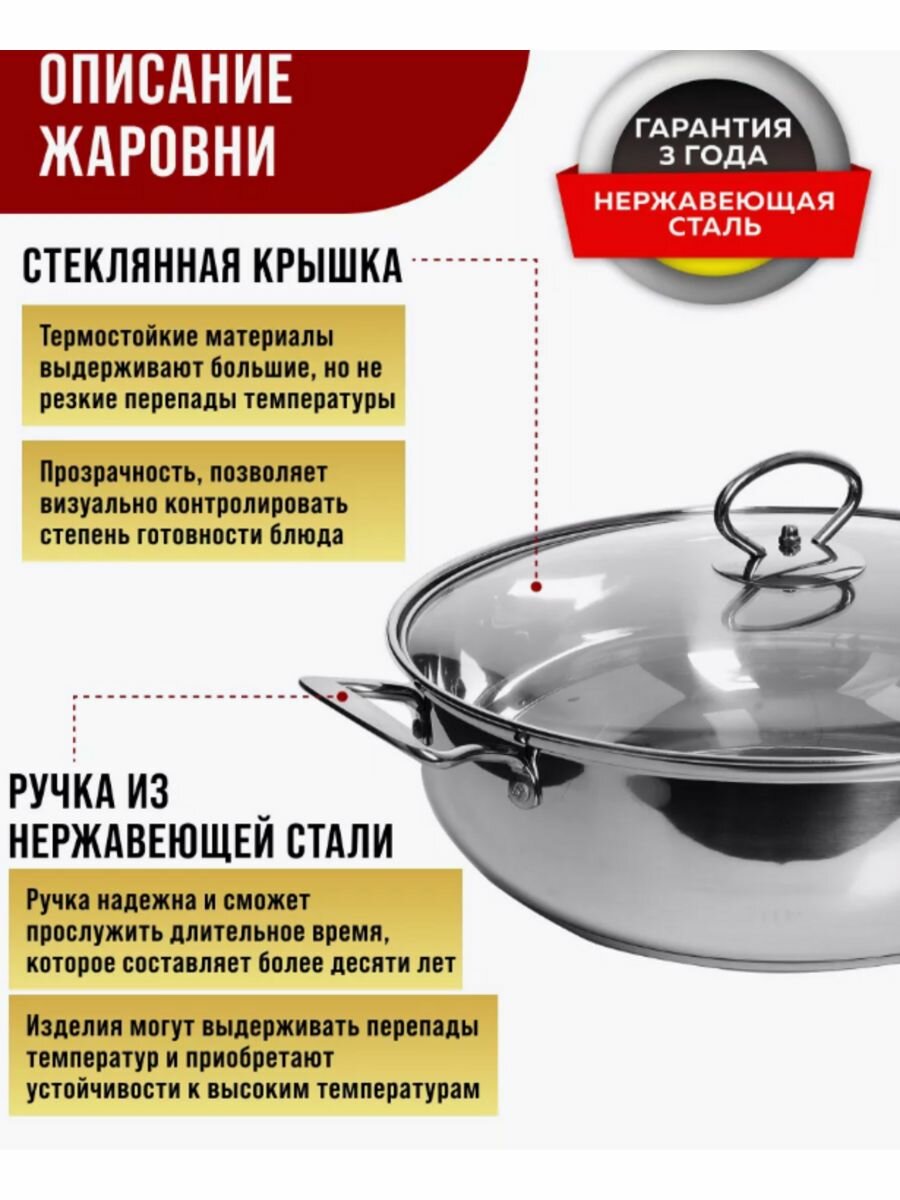 ОПИСАНИЕ ЖАРОВНИ

ГАРАНТИЯ 3 ГОДА

НЕРЖАВЕЮЩАЯ СТАЛЬ

СТЕКЛЯННАЯ КРЫШКА

Термостойкие материалы выдерживают большие, но не резкие перепады температуры

Прозрачность, позволяет визуально контролировать степень готовности блюда

РУЧКА ИЗ НЕРЖАВЕЮЩЕЙ СТАЛИ

Ручка надежна и сможет прослужить длительное время, которое составляет более десяти лет

Изделия могут выдерживать перепады температур и приобретают устойчивости к высоким температурам